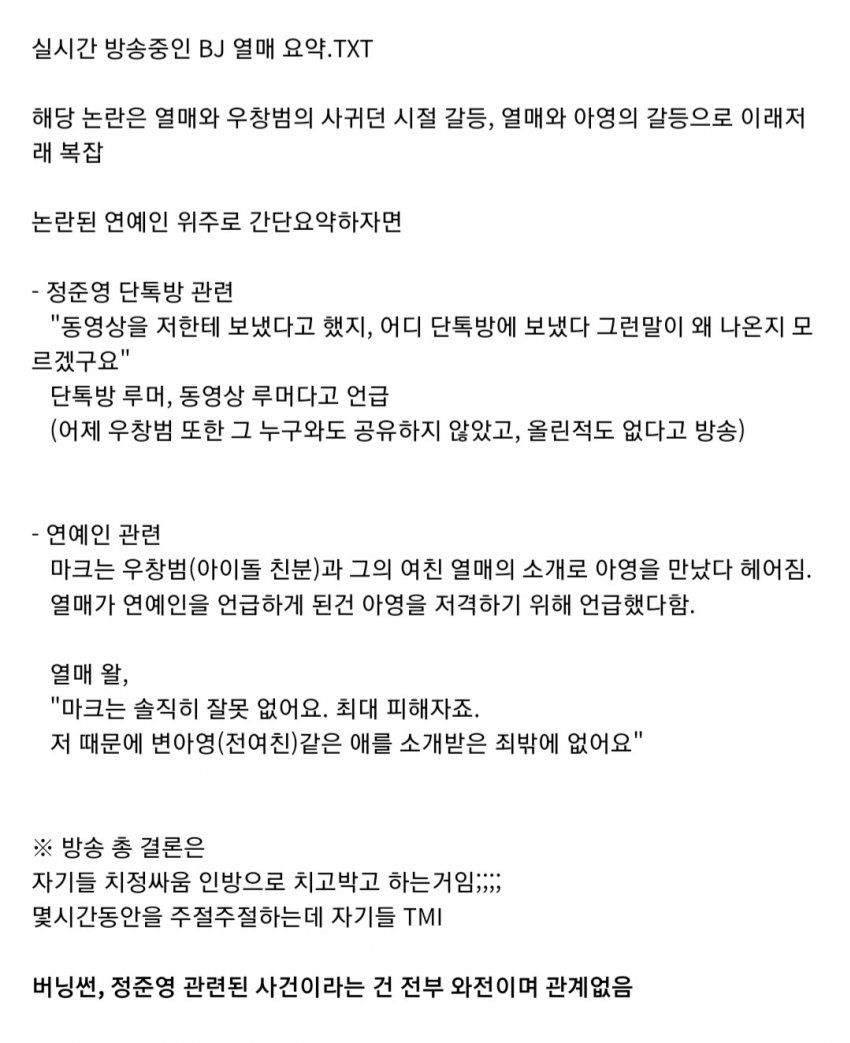 실시간 방송중인 BJ 열매 요약.TXT

해당 논란은 열매와 우창범의 사귀던 시절 갈등, 열매와 아영의 갈등으로 이래저래 복잡

논란된 연예인 위주로 간단요약하자면

- 정준영 단톡방 관련
"동영상을 저한테 보냈다고 했지, 어디 단톡방에 보냈다 그런말이 왜 나온지 모르겠구요"
단톡방 루머, 동영상 루머다고 언급
(어제 우창범 또한 그 누구와도 공유하지 않았고, 올린적도 없다고 방송)

- 연예인 관련
마크는 우창범(아이돌 친분)과 그의 여친 열매의 소개로 아영을 만났다 헤어짐.
열매가 연예인을 언급하게 된건 아영을 저격하기 위해 언급했다함.

열매 왈,
"마크는 솔직히 잘못 없어요. 최대 피해자죠.
저 때문에 변아영(전여친)같은 애를 소개받은 죄밖에 없어요"

※ 방송 총 결론은
자기들 치정싸움 인방으로 치고박고 하는거임;;;;
몇시간동안을 주절주절하는데 자기들 TMI

버닝썬, 정준영 관련된 사건이라는 건 전부 와전이며 관계없음